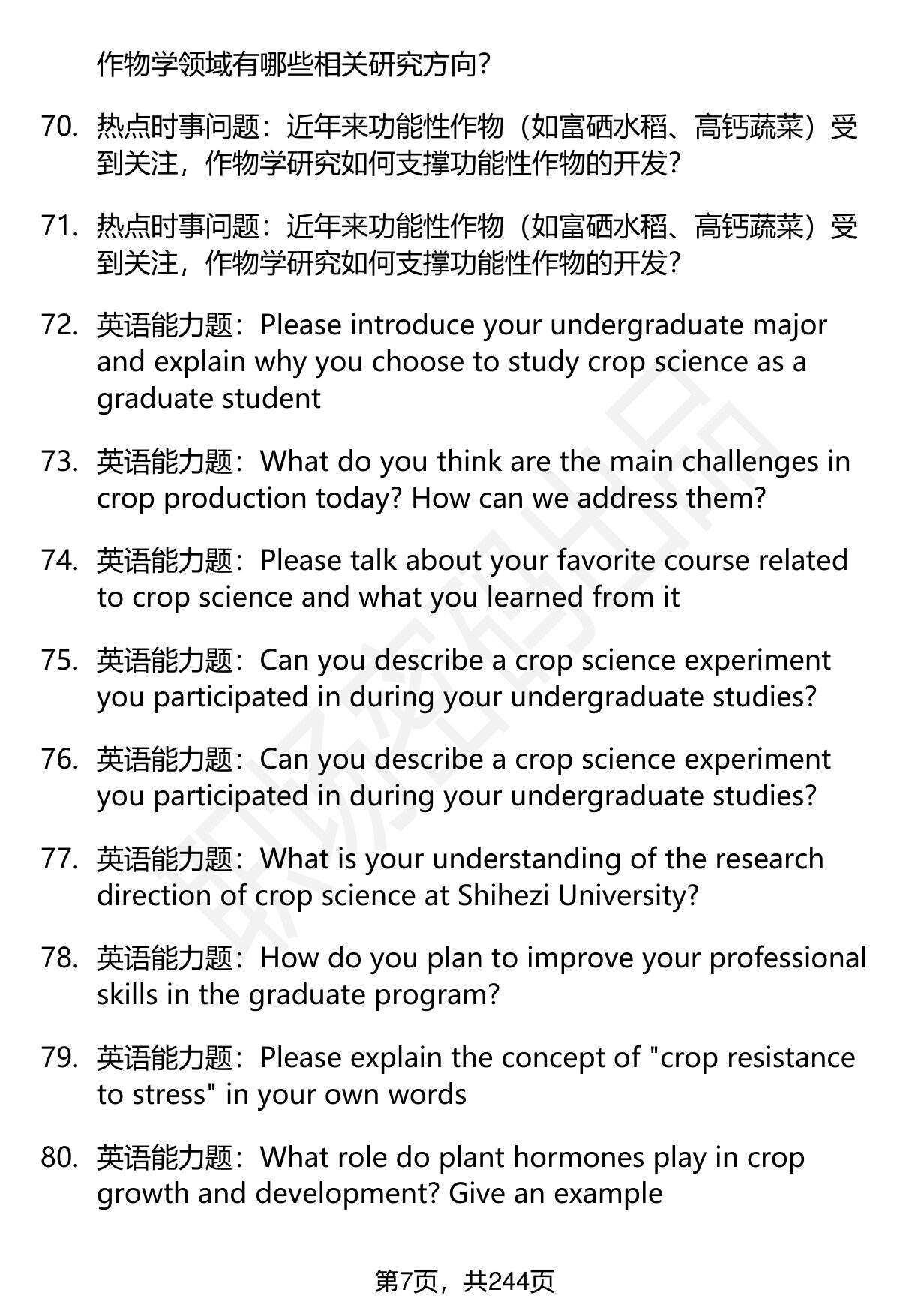 作物学领域有哪些相关研究方向?

70. 热点时事问题：近年来功能性作物（如富硒水稻、高钙蔬菜）受到关注，作物学研究如何支撑功能性作物的开发?

71. 热点时事问题：近年来功能性作物（如富硒水稻、高钙蔬菜）受到关注，作物学研究如何支撑功能性作物的开发?

72. 英语能力题：Please introduce your undergraduate major and explain why you choose to study crop science as a graduate student

73. 英语能力题：What do you think are the main challenges in crop production today? How can we address them?

74. 英语能力题：Please talk about your favorite course related to crop science and what you learned from it

75. 英语能力题：Can you describe a crop science experiment you participated in during your undergraduate studies?

76. 英语能力题：Can you describe a crop science experiment you participated in during your undergraduate studies?

77. 英语能力题：What is your understanding of the research direction of crop science at Shihezi University?

78. 英语能力题：How do you plan to improve your professional skills in the graduate program?

79. 英语能力题：Please explain the concept of "crop resistance to stress" in your own words

80. 英语能力题：What role do plant hormones play in crop growth and development? Give an example

第7页，共244页